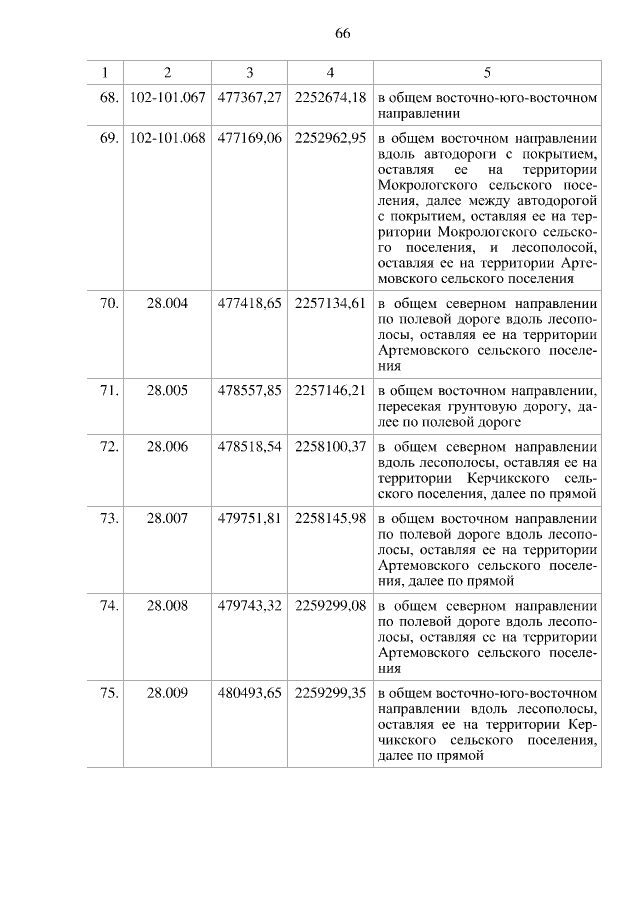 66

| 1 | 2 | 3 | 4 | 5 |
|---|---|---|---|---|
| 68. | 102-101.067 | 477367,27 | 2252674,18 | в общем восточно-юго-восточном направлении |
| 69. | 102-101.068 | 477169,06 | 2252962,95 | в общем восточном направлении вдоль автодороги с покрытием, оставляя ее на территории Мокрологского сельского поселения, далее между автодорогой с покрытием, оставляя ее на территории Мокрологского сельского поселения, и лесополосой, оставляя ее на территории Артемовского сельского поселения |
| 70. | 28.004 | 477418,65 | 2257134,61 | в общем северном направлении по полевой дороге вдоль лесополосы, оставляя ее на территории Артемовского сельского поселения |
| 71. | 28.005 | 478557,85 | 2257146,21 | в общем восточном направлении, пересекая грунтовую дорогу, далее по полевой дороге |
| 72. | 28.006 | 478518,54 | 2258100,37 | в общем северном направлении вдоль лесополосы, оставляя ее на территории Керчикского сельского поселения, далее по прямой |
| 73. | 28.007 | 479751,81 | 2258145,98 | в общем восточном направлении по полевой дороге вдоль лесополосы, оставляя ее на территории Артемовского сельского поселения, далее по прямой |
| 74. | 28.008 | 479743,32 | 2259299,08 | в общем северном направлении по полевой дороге вдоль лесополосы, оставляя ее на территории Артемовского сельского поселения |
| 75. | 28.009 | 480493,65 | 2259299,35 | в общем восточно-юго-восточном направлении вдоль лесополосы, оставляя ее на территории Керчикского сельского поселения, далее по прямой |